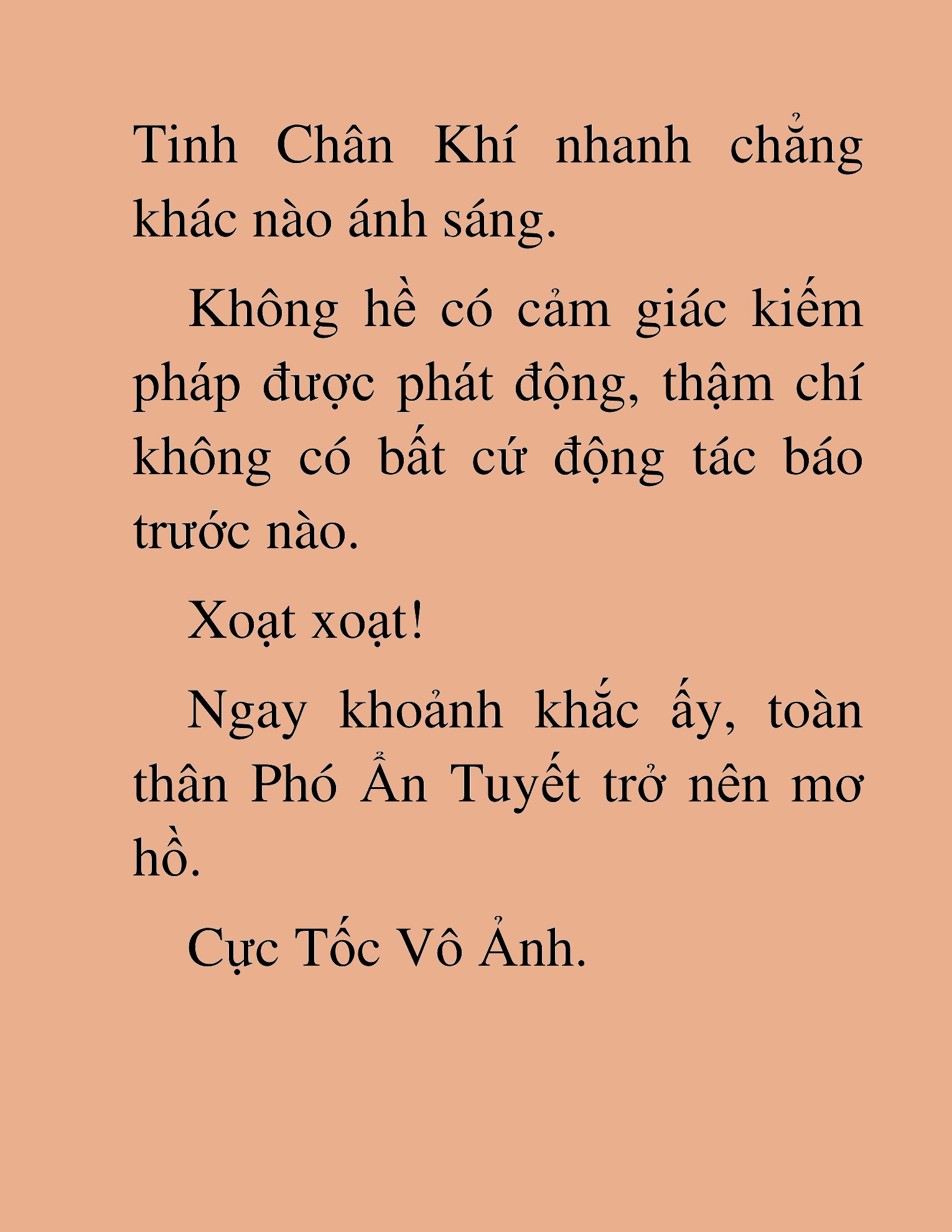 Tinh Chân Khí nhanh chẳng khác nào ánh sáng.

Không hề có cảm giác kiếm pháp được phát động, thậm chí không có bất cứ động tác báo trước nào.

Xoạt xoạt!

Ngay khoảnh khắc ấy, toàn thân Phó Ẩn Tuyết trở nên mơ hồ.

Cực Tốc Vô Ảnh.